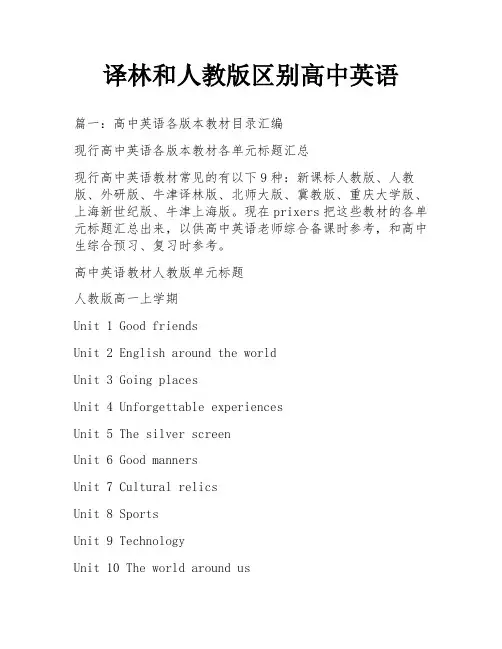 译林和人教版区别高中英语

篇一：高中英语各版本教材目录汇编

现行高中英语各版本教材各单元标题汇总

现行高中英语教材常见的有以下9种：新课标人教版、人教版、外研版、牛津译林版、北师大版、冀教版、重庆大学版、上海新世纪版、牛津上海版。现在prixers把这些教材的各单元标题汇总出来，以供高中英语老师综合备课时参考，和高中生综合预习、复习时参考。

高中英语教材人教版单元标题

人教版高一上学期

Unit 1 Good friends

Unit 2 English around the world

Unit 3 Going places

Unit 4 Unforgettable experiences

Unit 5 The silver screen

Unit 6 Good manners

Unit 7 Cultural relics

Unit 8 Sports

Unit 9 Technology

Unit 10 The world around us